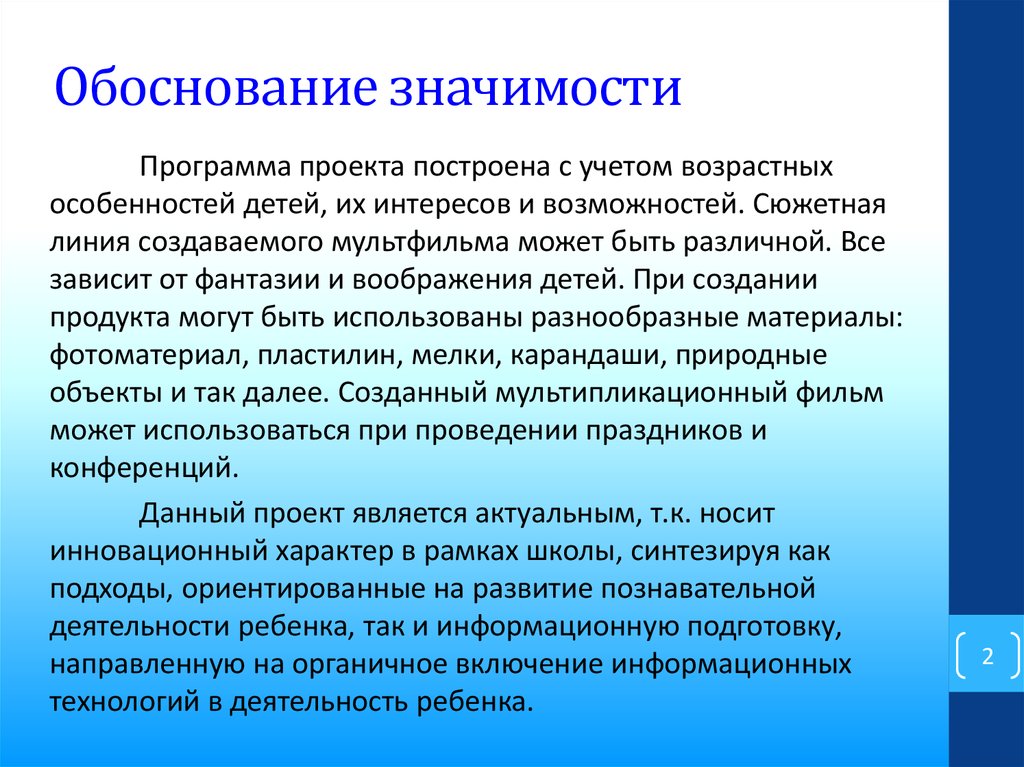 Обоснование значимости

Программа проекта построена с учетом возрастных особенностей детей, их интересов и возможностей. Сюжетная линия создаваемого мультфильма может быть различной. Все зависит от фантазии и воображения детей. При создании продукта могут быть использованы разнообразные материалы: фотоматериал, пластилин, мелки, карандаши, природные объекты и так далее. Созданный мультипликационный фильм может использоваться при проведении праздников и конференций.

Данный проект является актуальным, т.к. носит инновационный характер в рамках школы, синтезируя как подходы, ориентированные на развитие познавательной деятельности ребенка, так и информационную подготовку, направленную на органичное включение информационных технологий в деятельность ребенка.

2